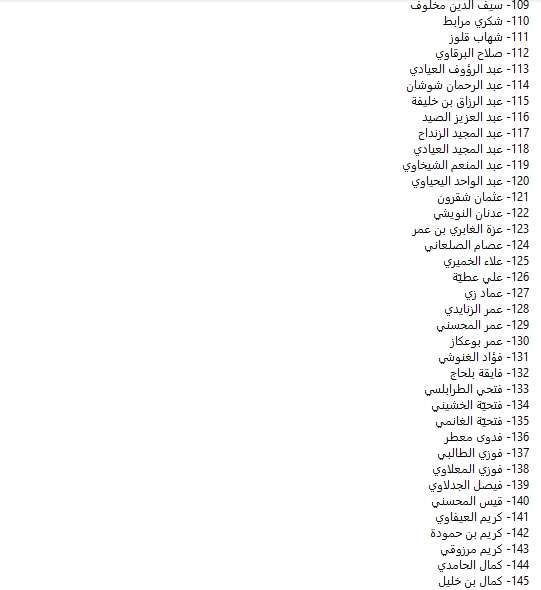 109- سيف الدين مخلوف
110- شكري مرابط
111- شهاب قلوز
112- صلاح البرقاوي
113- عبد الرؤوف العيادي
114- عبد الرحمان شوشان
115- عبد الرزاق بن خليفة
116- عبد العزيز الصيد
117- عبد المجيد الزنداح
118- عبد المجيد العيادي
119- عبد المنعم الشيخاوي
120- عبد الواحد اليحياوي
121- عثمان شقرون
122- عدنان النويشي
123- عزة الغابري بن عمر
124- عصام الصلعاني
125- علاء الخميري
126- علي عطيّة
127- عماد زي
128- عمر الزنايدي
129- عمر المحسني
130- عمر بوعكاز
131- فؤاد الغنوشي
132- فايقة بلحاج
133- فتحي الطرابلسي
134- فتحيّة الخشيني
135- فتحيّة الغانمي
136- فدوى معطر
137- فوزي الطالبي
138- فوزي المعلاوي
139- فيصل الجدلاوي
140- قيس المحسني
141- كريم العيفاوي
142- كريم بن حمودة
143- كريم مرزوقي
144- كمال الحامدي
145- كمال بن خليل